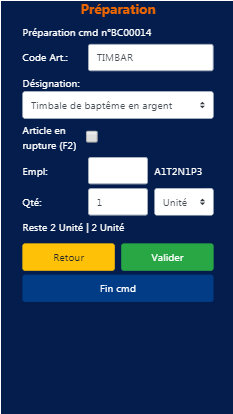 Préparation

Préparation cmd n°BC00014

Code Art.: TIMBAR

Désignation:

Timbale de baptême en argent

Article en rupture (F2)

Empl: A1T2N1P3

Qté: 1 Unité

Reste 2 Unité | 2 Unité

Retour

Valider

Fin cmd